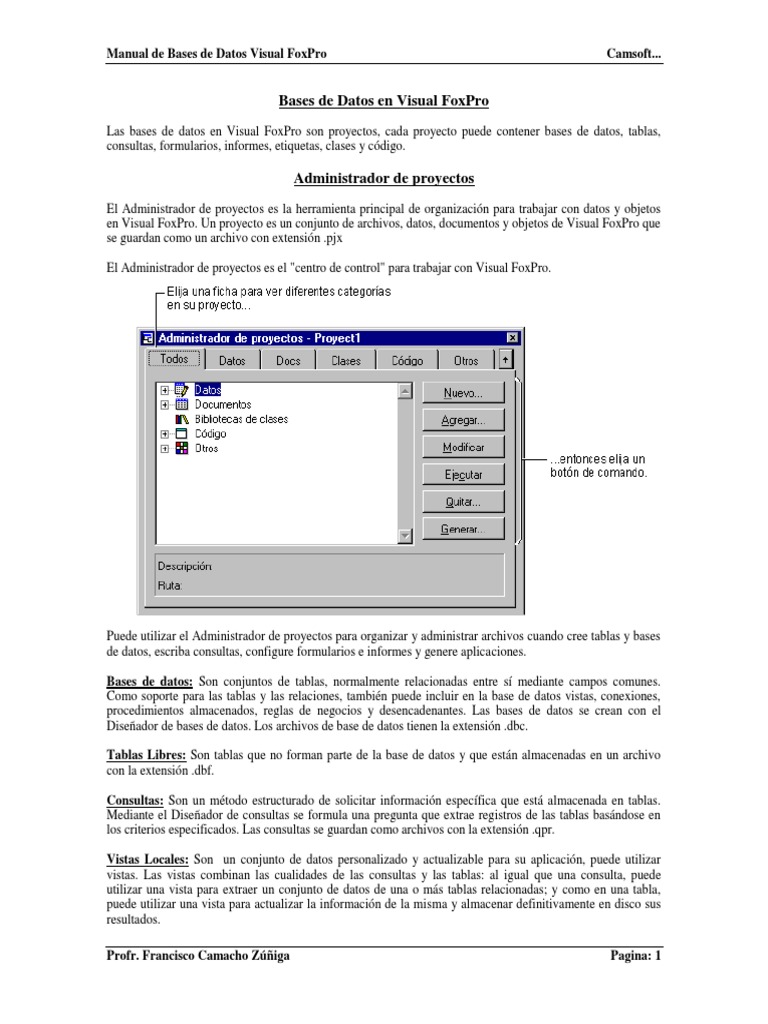 Manual de Bases de Datos Visual FoxPro Camsoft...

Bases de Datos en Visual FoxPro

Las bases de datos en Visual FoxPro son proyectos, cada proyecto puede contener bases de datos, tablas, consultas, formularios, informes, etiquetas, clases y código.

Administrador de proyectos

El Administrador de proyectos es la herramienta principal de organización para trabajar con datos y objetos en Visual FoxPro. Un proyecto es un conjunto de archivos, datos, documentos y objetos de Visual FoxPro que se guardan como un archivo con extensión .pjx

El Administrador de proyectos es el "centro de control" para trabajar con Visual FoxPro.

Elija una ficha para ver diferentes categorías en su proyecto...

Administrador de proyectos - Proyect1

Todos Datos Docs Clases Código Otros

Datos
Documentos
Bibliotecas de clases
Código
Otros

Nuevo...
Agregar...
Modificar
Ejecutar
Quitar...
Generar...

...entonces elija un botón de comando.

Descripción:
Ruta:

Puede utilizar el Administrador de proyectos para organizar y administrar archivos cuando cree tablas y bases de datos, escriba consultas, configure formularios e informes y genere aplicaciones.

Bases de datos: Son conjuntos de tablas, normalmente relacionadas entre sí mediante campos comunes. Como soporte para las tablas y las relaciones, también puede incluir en la base de datos vistas, conexiones, procedimientos almacenados, reglas de negocios y desencadenantes. Las bases de datos se crean con el Diseñador de bases de datos. Los archivos de base de datos tienen la extensión .dbc.

Tablas Libres: Son tablas que no forman parte de la base de datos y que están almacenadas en un archivo con la extensión .dbf.

Consultas: Son un método estructurado de solicitar información específica que está almacenada en tablas. Mediante el Diseñador de consultas se formula una pregunta que extrae registros de las tablas basándose en los criterios especificados. Las consultas se guardan como archivos con la extensión .qpr.

Vistas Locales: Son un conjunto de datos personalizado y actualizable para su aplicación, puede utilizar vistas. Las vistas combinan las cualidades de las consultas y las tablas: al igual que una consulta, puede utilizar una vista para extraer un conjunto de datos de una o más tablas relacionadas; y como en una tabla, puede utilizar una vista para actualizar la información de la misma y almacenar definitivamente en disco sus resultados.

Profr. Francisco Camacho Zúñiga Pagina: 1